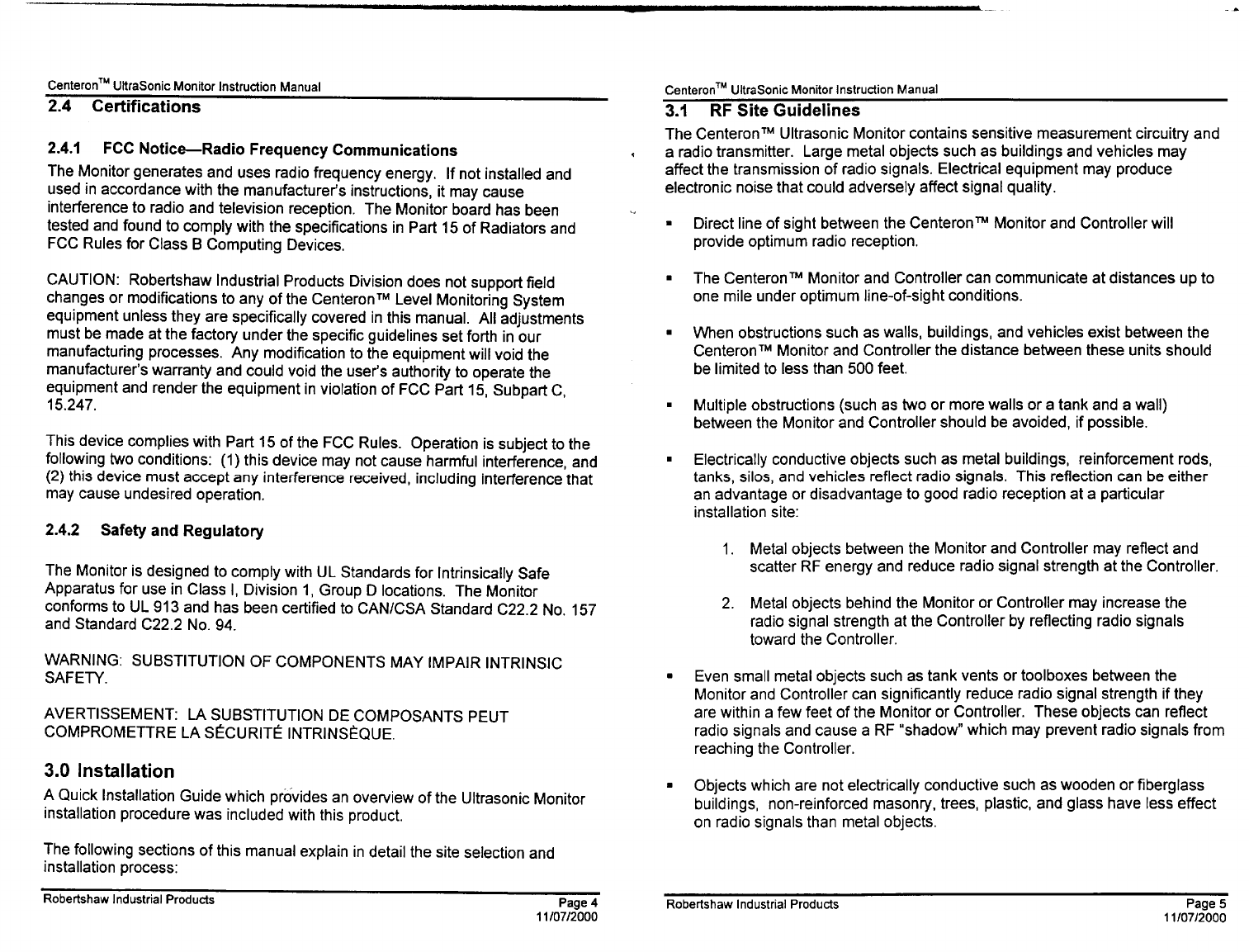 Centeron™ UltraSonic Monitor Instruction Manual

2.4 Certifications

2.4.1 FCC Notice—Radio Frequency Communications

The Monitor generates and uses radio frequency energy. If not installed and used in accordance with the manufacturer's instructions, it may cause interference to radio and television reception. The Monitor board has been tested and found to comply with the specifications in Part 15 of Radiators and FCC Rules for Class B Computing Devices.

CAUTION: Robertshaw Industrial Products Division does not support field changes or modifications to any of the Centeron™ Level Monitoring System equipment unless they are specifically covered in this manual. All adjustments must be made at the factory under the specific guidelines set forth in our manufacturing processes. Any modification to the equipment will void the manufacturer's warranty and could void the user's authority to operate the equipment and render the equipment in violation of FCC Part 15, Subpart C, 15.247.

This device complies with Part 15 of the FCC Rules. Operation is subject to the following two conditions: (1) this device may not cause harmful interference, and (2) this device must accept any interference received, including interference that may cause undesired operation.

2.4.2 Safety and Regulatory

The Monitor is designed to comply with UL Standards for Intrinsically Safe Apparatus for use in Class I, Division 1, Group D locations. The Monitor conforms to UL 913 and has been certified to CAN/CSA Standard C22.2 No. 157 and Standard C22.2 No. 94.

WARNING: SUBSTITUTION OF COMPONENTS MAY IMPAIR INTRINSIC SAFETY.

AVERTISSEMENT: LA SUBSTITUTION DE COMPOSANTS PEUT COMPROMETTRE LA SÉCURITÉ INTRINSÈQUE.

3.0 Installation

A Quick Installation Guide which provides an overview of the Ultrasonic Monitor installation procedure was included with this product.

The following sections of this manual explain in detail the site selection and installation process:

Robertshaw Industrial Products
Page 4
11/07/2000

Centeron™ UltraSonic Monitor Instruction Manual

3.1 RF Site Guidelines

The Centeron™ Ultrasonic Monitor contains sensitive measurement circuitry and a radio transmitter. Large metal objects such as buildings and vehicles may affect the transmission of radio signals. Electrical equipment may produce electronic noise that could adversely affect signal quality.

▪ Direct line of sight between the Centeron™ Monitor and Controller will provide optimum radio reception.

▪ The Centeron™ Monitor and Controller can communicate at distances up to one mile under optimum line-of-sight conditions.

▪ When obstructions such as walls, buildings, and vehicles exist between the Centeron™ Monitor and Controller the distance between these units should be limited to less than 500 feet.

▪ Multiple obstructions (such as two or more walls or a tank and a wall) between the Monitor and Controller should be avoided, if possible.

▪ Electrically conductive objects such as metal buildings, reinforcement rods, tanks, silos, and vehicles reflect radio signals. This reflection can be either an advantage or disadvantage to good radio reception at a particular installation site:

1. Metal objects between the Monitor and Controller may reflect and scatter RF energy and reduce radio signal strength at the Controller.

2. Metal objects behind the Monitor or Controller may increase the radio signal strength at the Controller by reflecting radio signals toward the Controller.

▪ Even small metal objects such as tank vents or toolboxes between the Monitor and Controller can significantly reduce radio signal strength if they are within a few feet of the Monitor or Controller. These objects can reflect radio signals and cause a RF "shadow" which may prevent radio signals from reaching the Controller.

▪ Objects which are not electrically conductive such as wooden or fiberglass buildings, non-reinforced masonry, trees, plastic, and glass have less effect on radio signals than metal objects.

Robertshaw Industrial Products
Page 5
11/07/2000